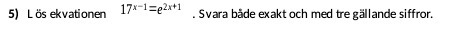 5) Lös ekvationen $17^{x-1}=e^{2x+1}$. Svara både exakt och med tre gällande siffror.